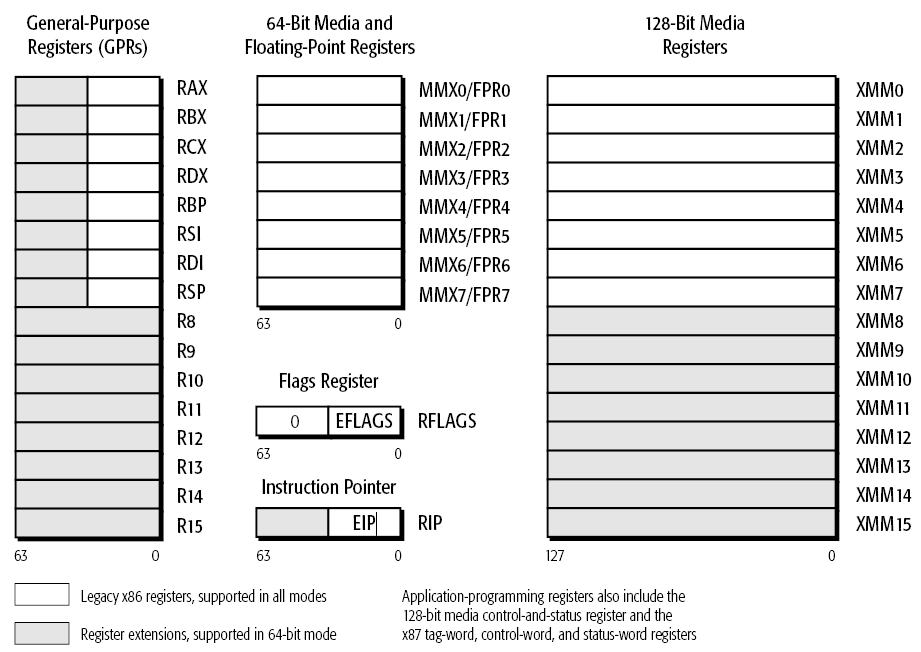 General-Purpose Registers (GPRs)

RAX
RBX
RCX
RDX
RBP
RSI
RDI
RSP
R8
R9
R10
R11
R12
R13
R14
R15

63 0

64-Bit Media and Floating-Point Registers

MMX0/FPR0
MMX1/FPR1
MMX2/FPR2
MMX3/FPR3
MMX4/FPR4
MMX5/FPR5
MMX6/FPR6
MMX7/FPR7

63 0

Flags Register

0 EFLAGS RFLAGS

63 0

Instruction Pointer

EIP RIP

63 0

128-Bit Media Registers

XMM0
XMM1
XMM2
XMM3
XMM4
XMM5
XMM6
XMM7
XMM8
XMM9
XMM10
XMM11
XMM12
XMM13
XMM14
XMM15

127 0

Legacy x86 registers, supported in all modes

Register extensions, supported in 64-bit mode

Application-programming registers also include the 128-bit media control-and-status register and the x87 tag-word, control-word, and status-word registers